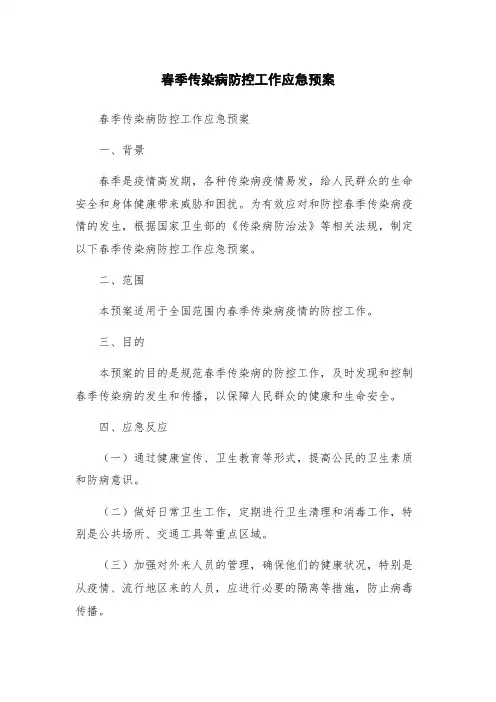 春季传染病防控工作应急预案

春季传染病防控工作应急预案

一、背景

春季是疫情高发期，各种传染病疫情易发，给人民群众的生命安全和身体健康带来威胁和困扰。为有效应对和防控春季传染病疫情的发生，根据国家卫生部的《传染病防治法》等相关法规，制定以下春季传染病防控工作应急预案。

二、范围

本预案适用于全国范围内春季传染病疫情的防控工作。

三、目的

本预案的目的是规范春季传染病的防控工作，及时发现和控制春季传染病的发生和传播，以保障人民群众的健康和生命安全。

四、应急反应

（一）通过健康宣传、卫生教育等形式，提高公民的卫生素质和防病意识。

（二）做好日常卫生工作，定期进行卫生清理和消毒工作，特别是公共场所、交通工具等重点区域。

（三）加强对外来人员的管理，确保他们的健康状况，特别是从疫情、流行地区来的人员，应进行必要的隔离等措施，防止病毒传播。